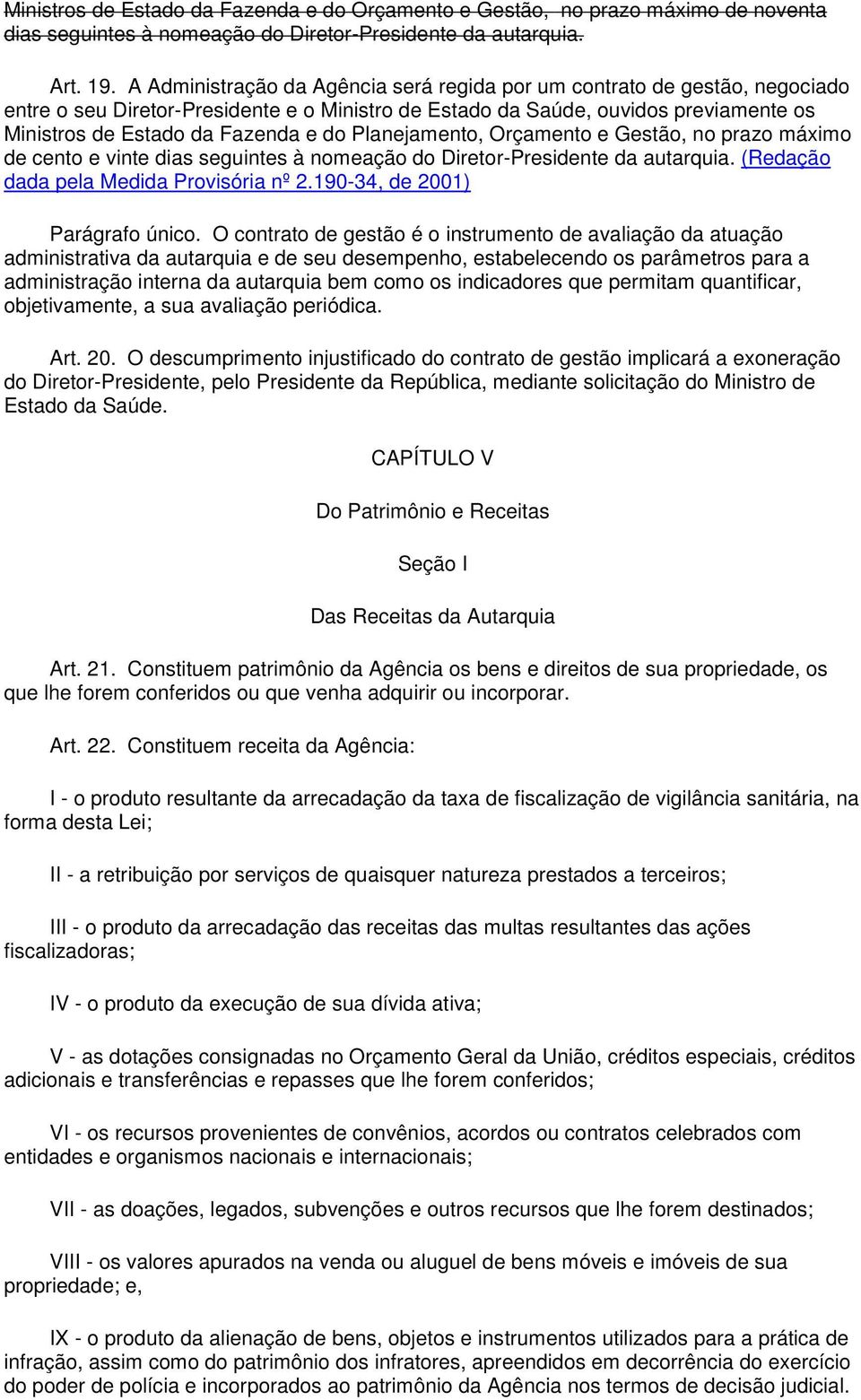 Ministros de Estado da Fazenda e do Orçamento e Gestão, no prazo máximo de noventa dias seguintes à nomeação do Diretor-Presidente da autarquia.

Art. 19. A Administração da Agência será regida por um contrato de gestão, negociado entre o seu Diretor-Presidente e o Ministro de Estado da Saúde, ouvidos previamente os Ministros de Estado da Fazenda e do Planejamento, Orçamento e Gestão, no prazo máximo de cento e vinte dias seguintes à nomeação do Diretor-Presidente da autarquia. (Redação dada pela Medida Provisória nº 2.190-34, de 2001)

Parágrafo único. O contrato de gestão é o instrumento de avaliação da atuação administrativa da autarquia e de seu desempenho, estabelecendo os parâmetros para a administração interna da autarquia bem como os indicadores que permitam quantificar, objetivamente, a sua avaliação periódica.

Art. 20. O descumprimento injustificado do contrato de gestão implicará a exoneração do Diretor-Presidente, pelo Presidente da República, mediante solicitação do Ministro de Estado da Saúde.

CAPÍTULO V

Do Patrimônio e Receitas

Seção I

Das Receitas da Autarquia

Art. 21. Constituem patrimônio da Agência os bens e direitos de sua propriedade, os que lhe forem conferidos ou que venha adquirir ou incorporar.

Art. 22. Constituem receita da Agência:

I - o produto resultante da arrecadação da taxa de fiscalização de vigilância sanitária, na forma desta Lei;

II - a retribuição por serviços de quaisquer natureza prestados a terceiros;

III - o produto da arrecadação das receitas das multas resultantes das ações fiscalizadoras;

IV - o produto da execução de sua dívida ativa;

V - as dotações consignadas no Orçamento Geral da União, créditos especiais, créditos adicionais e transferências e repasses que lhe forem conferidos;

VI - os recursos provenientes de convênios, acordos ou contratos celebrados com entidades e organismos nacionais e internacionais;

VII - as doações, legados, subvenções e outros recursos que lhe forem destinados;

VIII - os valores apurados na venda ou aluguel de bens móveis e imóveis de sua propriedade; e,

IX - o produto da alienação de bens, objetos e instrumentos utilizados para a prática de infração, assim como do patrimônio dos infratores, apreendidos em decorrência do exercício do poder de polícia e incorporados ao patrimônio da Agência nos termos de decisão judicial.